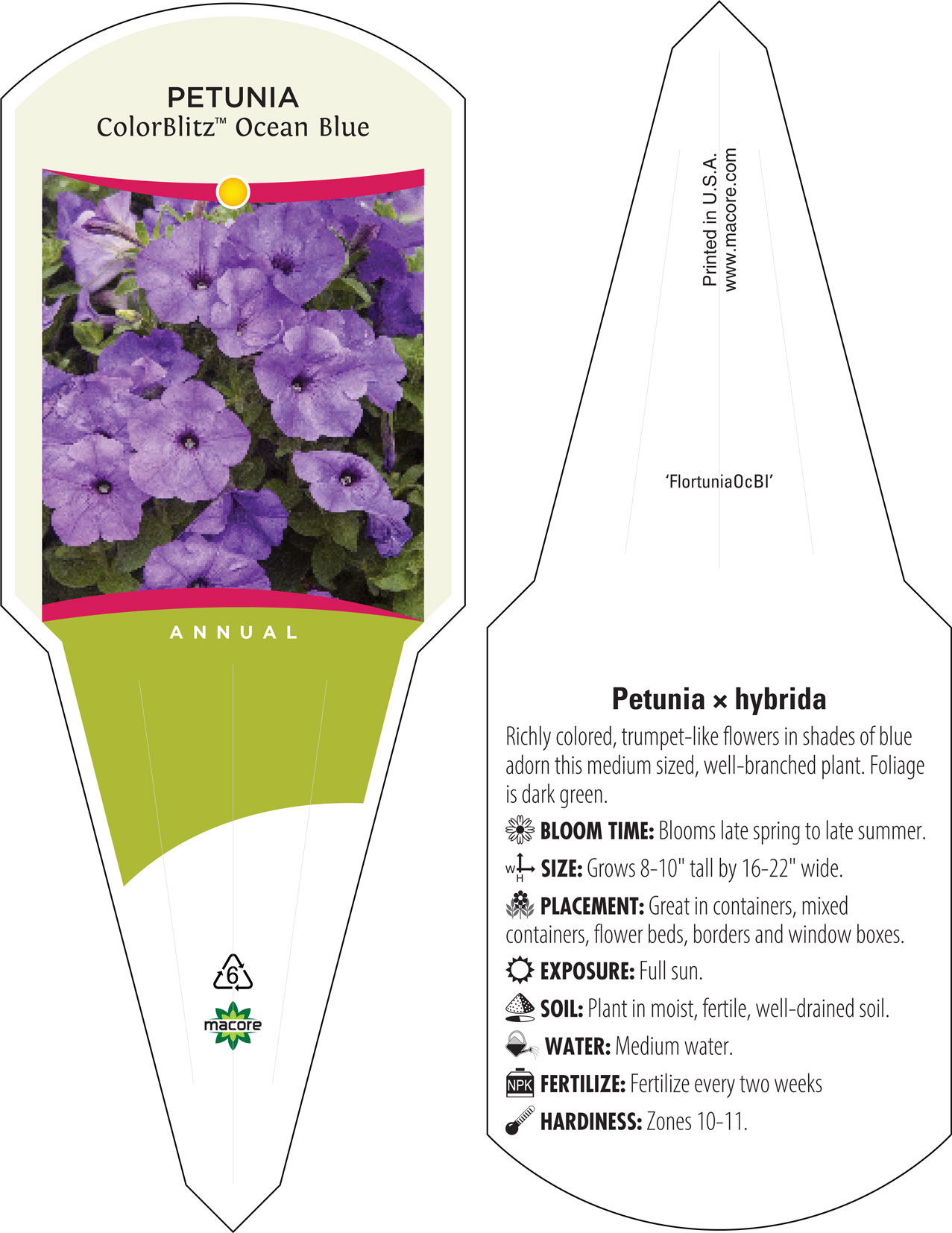 PETUNIA
ColorBlitz™ Ocean Blue

ANNUAL

6

macore

Printed in U.S.A.
www.macore.com

'FlortuniaOcBl'

Petunia × hybrida

Richly colored, trumpet-like flowers in shades of blue adorn this medium sized, well-branched plant. Foliage is dark green.

BLOOM TIME: Blooms late spring to late summer.

W H SIZE: Grows 8-10" tall by 16-22" wide.

PLACEMENT: Great in containers, mixed containers, flower beds, borders and window boxes.

EXPOSURE: Full sun.

SOIL: Plant in moist, fertile, well-drained soil.

WATER: Medium water.

NPK FERTILIZE: Fertilize every two weeks

HARDINESS: Zones 10-11.